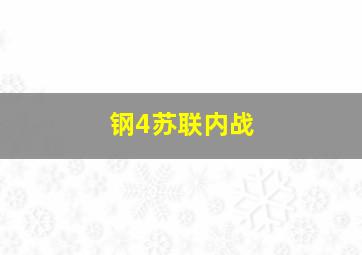 钢4苏联内战